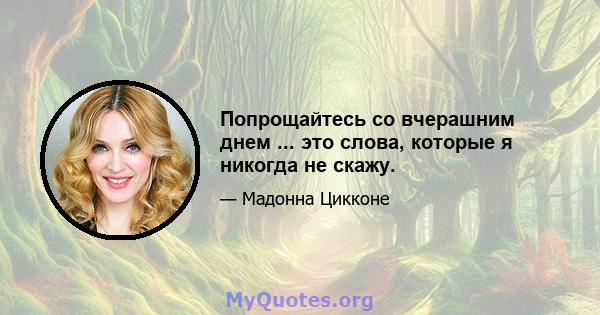 Попрощайтесь со вчерашним днем ... это слова, которые я никогда не скажу.

— Мадонна Цикконе

MyQuotes.org